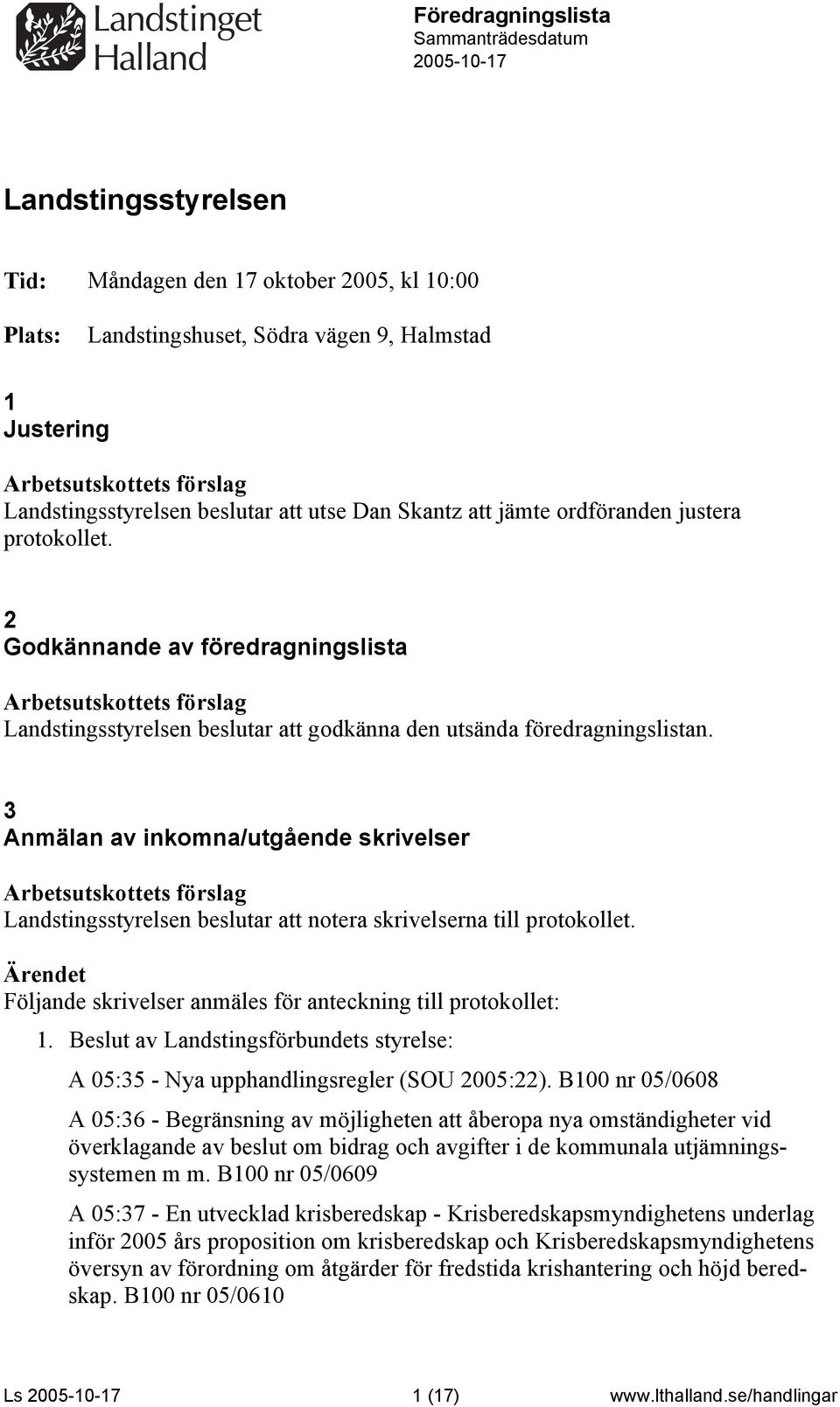 Landstinget Halland

Föredragningslista
Sammanträdesdatum
2005-10-17

Landstingsstyrelsen

Tid: Måndagen den 17 oktober 2005, kl 10:00

Plats: Landstingshuset, Södra vägen 9, Halmstad

1
Justering

Arbetsutskottets förslag
Landstingsstyrelsen beslutar att utse Dan Skantz att jämte ordföranden justera protokollet.

2
Godkännande av föredragningslista

Arbetsutskottets förslag
Landstingsstyrelsen beslutar att godkänna den utsända föredragningslistan.

3
Anmälan av inkomna/utgående skrivelser

Arbetsutskottets förslag
Landstingsstyrelsen beslutar att notera skrivelserna till protokollet.

Ärendet
Följande skrivelser anmäles för anteckning till protokollet:

1. Beslut av Landstingsförbundets styrelse:

A 05:35 - Nya upphandlingsregler (SOU 2005:22). B100 nr 05/0608

A 05:36 - Begränsning av möjligheten att åberopa nya omständigheter vid överklagande av beslut om bidrag och avgifter i de kommunala utjämningssystemen m m. B100 nr 05/0609

A 05:37 - En utvecklad krisberedskap - Krisberedskapsmyndighetens underlag inför 2005 års proposition om krisberedskap och Krisberedskapsmyndighetens översyn av förordning om åtgärder för fredstida krishantering och höjd beredskap. B100 nr 05/0610

Ls 2005-10-17 1 (17) www.lthalland.se/handlingar